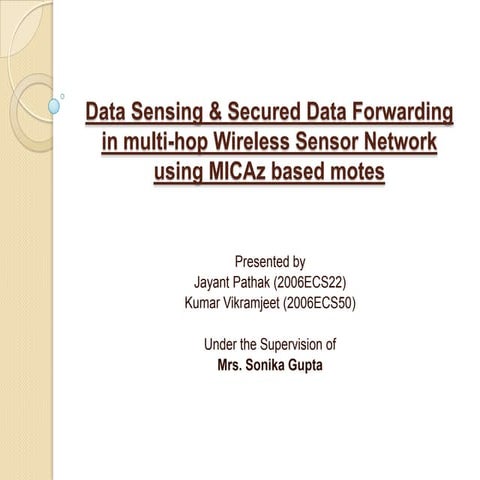 Data Sensing & Secured Data Forwarding in multi-hop Wireless Sensor Network using MICAz based motes

Presented by
Jayant Pathak (2006ECS22)
Kumar Vikramjeet (2006ECS50)

Under the Supervision of
Mrs. Sonika Gupta